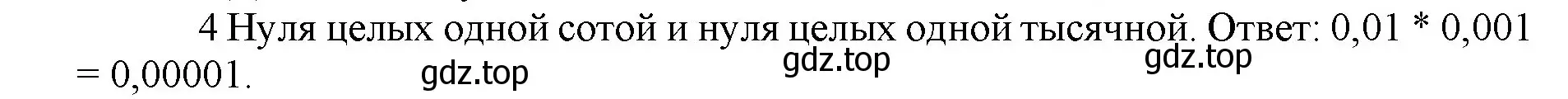 4 Нуля целых одной сотой и нуля целых одной тысячной. Ответ: 0,01 * 0,001 = 0,00001.

gdz.top gdz.top gdz.top